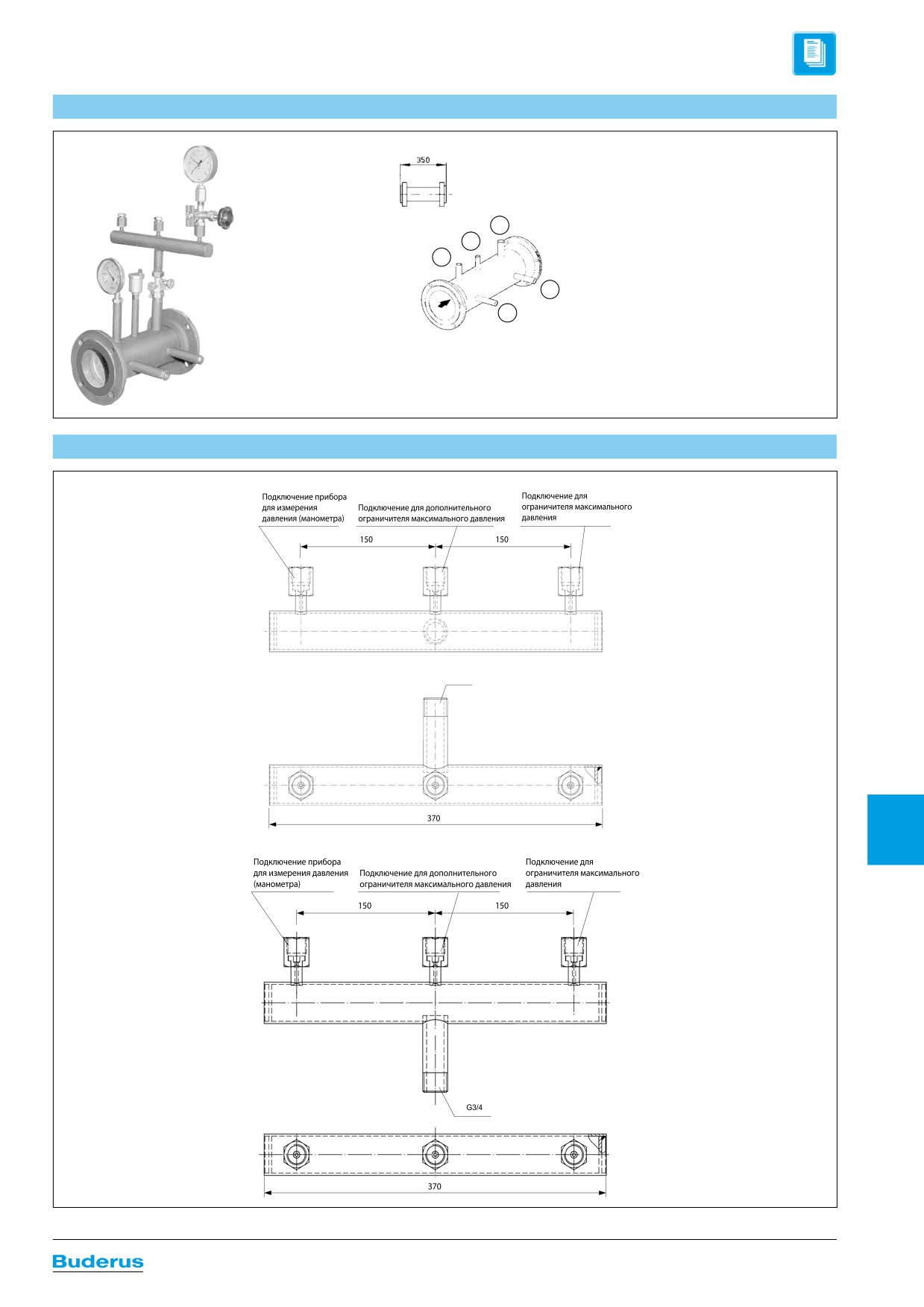 350

Подключение прибора для измерения давления (манометра)

Подключение для дополнительного ограничителя максимального давления

Подключение для ограничителя максимального давления

150

150

370

Подключение прибора для измерения давления (манометра)

Подключение для дополнительного ограничителя максимального давления

Подключение для ограничителя максимального давления

150

150

G3/4

370

Buderus